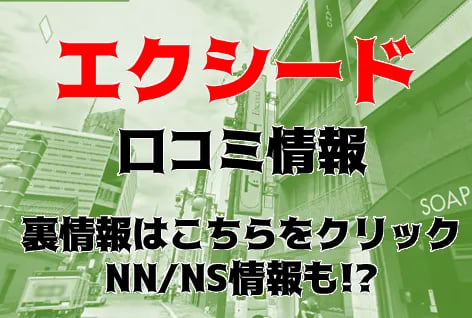 エクシード

口コミ情報

裏情報はこちらをクリック
NN/NS情報も!?

SOAP